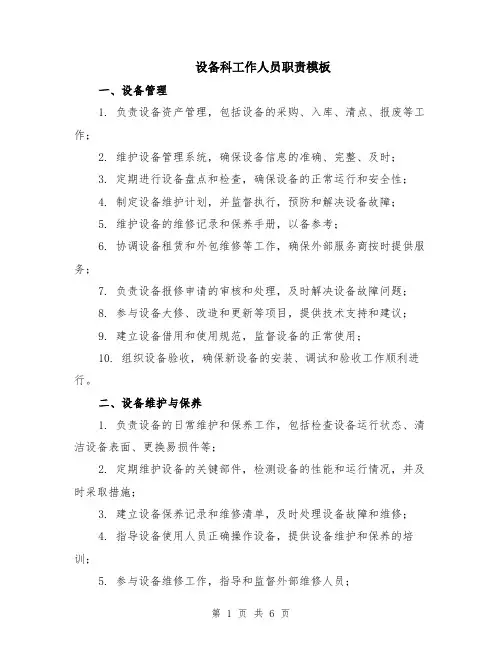 设备科工作人员职责模板

一、设备管理

1. 负责设备资产管理，包括设备的采购、入库、清点、报废等工作；

2. 维护设备管理系统，确保设备信息的准确、完整、及时；

3. 定期进行设备盘点和检查，确保设备的正常运行和安全性；

4. 制定设备维护计划，并监督执行，预防和解决设备故障；

5. 维护设备的维修记录和保养手册，以备参考；

6. 协调设备租赁和外包维修等工作，确保外部服务商按时提供服务；

7. 负责设备报修申请的审核和处理，及时解决设备故障问题；

8. 参与设备大修、改造和更新等项目，提供技术支持和建议；

9. 建立设备借用和使用规范，监督设备的正常使用；

10. 组织设备验收，确保新设备的安装、调试和验收工作顺利进行。

二、设备维护与保养

1. 负责设备的日常维护和保养工作，包括检查设备运行状态、清洁设备表面、更换易损件等；

2. 定期维护设备的关键部件，检测设备的性能和运行情况，并及时采取措施；

3. 建立设备保养记录和维修清单，及时处理设备故障和维修；

4. 指导设备使用人员正确操作设备，提供设备维护和保养的培训；

5. 参与设备维修工作，指导和监督外部维修人员；

第 1 页 共 6 页